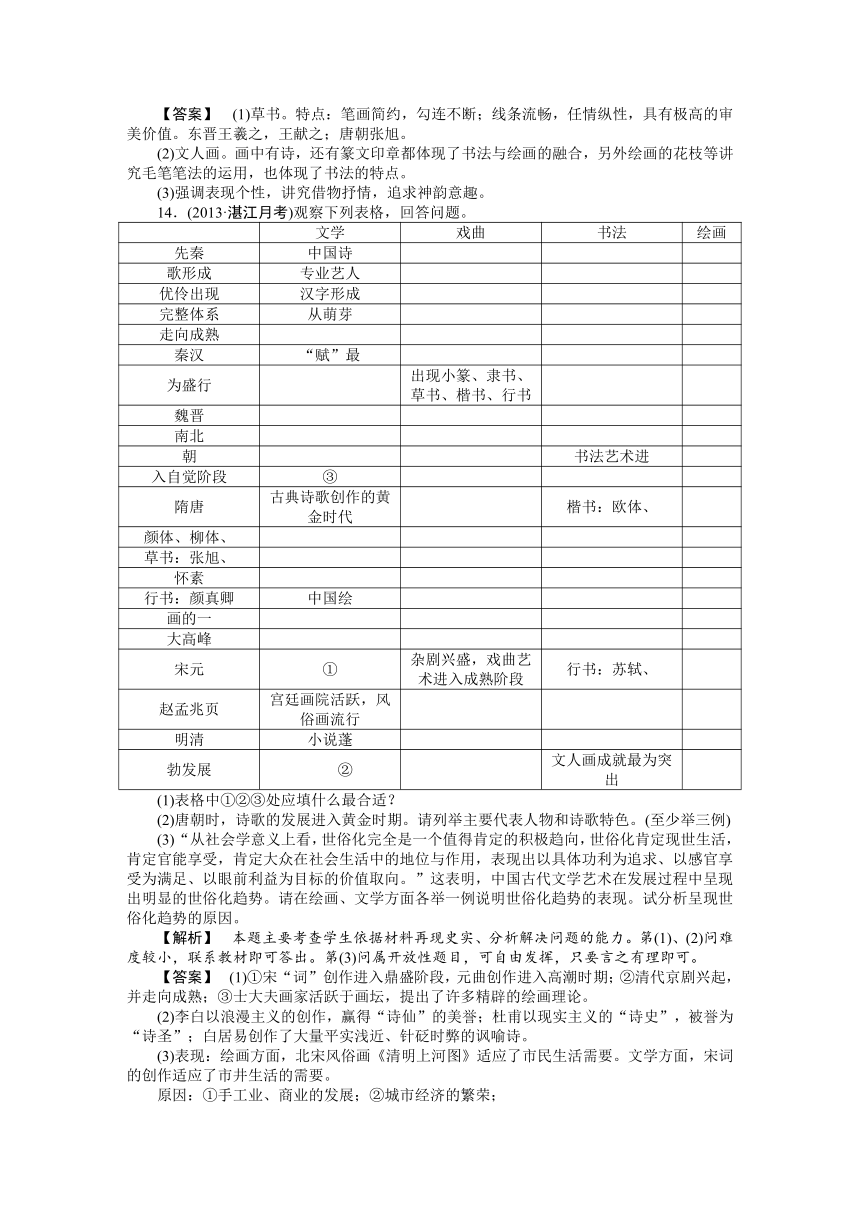 【答案】 (1)草书。特点：笔画简约，勾连不断；线条流畅，任情纵性，具有极高的审美价值。东晋王羲之，王献之；唐朝张旭。

(2)文人画。画中有诗，还有篆文印章都体现了书法与绘画的融合，另外绘画的花枝等讲究毛笔笔法的运用，也体现了书法的特点。

(3)强调表现个性，讲究借物抒情，追求神韵意趣。

14．(2013·湛江月考)观察下列表格，回答问题。

| | 文学 | 戏曲 | 书法 | 绘画 |
|---|---|---|---|---|
| 先秦 | 中国诗 | | | |
| 歌形成 | 专业艺人 | | | |
| 优伶出现 | 汉字形成 | | | |
| 完整体系 | 从萌芽 | | | |
| 走向成熟 | | | | |
| 秦汉 | “赋”最 | | | |
| 为盛行 | | 出现小篆、隶书、草书、楷书、行书 | | |
| 魏晋 | | | | |
| 南北 | | | | |
| 朝 | | | 书法艺术进 | |
| 入自觉阶段 | ③ | | | |
| 隋唐 | 古典诗歌创作的黄金时代 | | 楷书：欧体、 | |
| 颜体、柳体、 | | | | |
| 草书：张旭、 | | | | |
| 怀素 | | | | |
| 行书：颜真卿 | 中国绘 | | | |
| 画的一 | | | | |
| 大高峰 | | | | |
| 宋元 | ① | 杂剧兴盛，戏曲艺术进入成熟阶段 | 行书：苏轼、 | |
| 赵孟兆页 | 宫廷画院活跃，风俗画流行 | | | |
| 明清 | 小说蓬 | | | |
| 勃发展 | ② | | 文人画成就最为突出 | |

(1)表格中①②③处应填什么最合适？

(2)唐朝时，诗歌的发展进入黄金时期。请列举主要代表人物和诗歌特色。(至少举三例)

(3)“从社会学意义上看，世俗化完全是一个值得肯定的积极趋向，世俗化肯定现世生活，肯定官能享受，肯定大众在社会生活中的地位与作用，表现出以具体功利为追求、以感官享受为满足、以眼前利益为目标的价值取向。”这表明，中国古代文学艺术在发展过程中呈现出明显的世俗化趋势。请在绘画、文学方面各举一例说明世俗化趋势的表现。试分析呈现世俗化趋势的原因。

【解析】 本题主要考查学生依据材料再现史实、分析解决问题的能力。第(1)、(2)问难度较小，联系教材即可答出。第(3)问属开放性题目，可自由发挥，只要言之有理即可。

【答案】 (1)①宋“词”创作进入鼎盛阶段，元曲创作进入高潮时期；②清代京剧兴起，并走向成熟；③士大夫画家活跃于画坛，提出了许多精辟的绘画理论。

(2)李白以浪漫主义的创作，赢得“诗仙”的美誉；杜甫以现实主义的“诗史”，被誉为“诗圣”；白居易创作了大量平实浅近、针砭时弊的讽喻诗。

(3)表现：绘画方面，北宋风俗画《清明上河图》适应了市民生活需要。文学方面，宋词的创作适应了市井生活的需要。

原因：①手工业、商业的发展；②城市经济的繁荣；